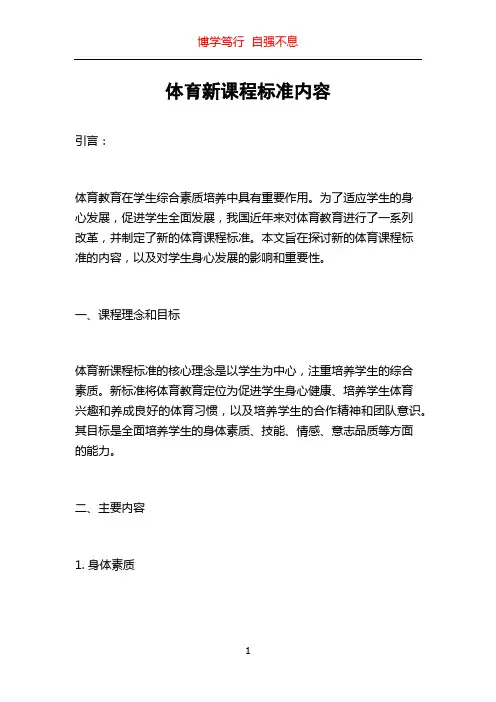 博学笃行 自强不息

体育新课程标准内容

引言：

体育教育在学生综合素质培养中具有重要作用。为了适应学生的身心发展，促进学生全面发展，我国近年来对体育教育进行了一系列改革，并制定了新的体育课程标准。本文旨在探讨新的体育课程标准的内容，以及对学生身心发展的影响和重要性。

一、课程理念和目标

体育新课程标准的核心理念是以学生为中心，注重培养学生的综合素质。新标准将体育教育定位为促进学生身心健康、培养学生体育兴趣和养成良好的体育习惯，以及培养学生的合作精神和团队意识。其目标是全面培养学生的身体素质、技能、情感、意志品质等方面的能力。

二、主要内容

1. 身体素质

1